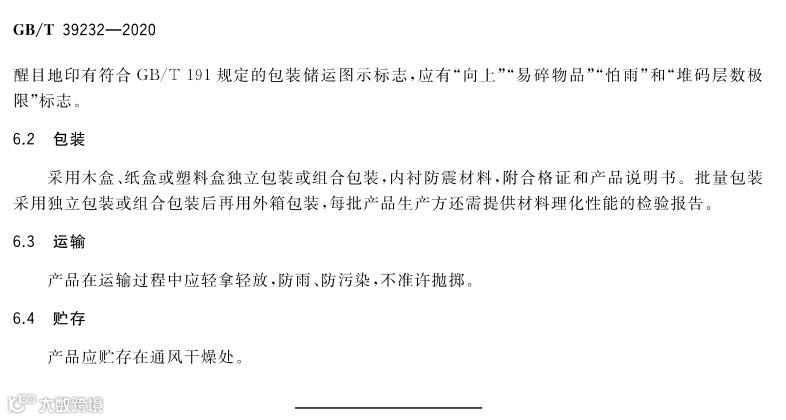 GB/T 39232—2020

醒目地印有符合 GB/T 191 规定的包装储运图示标志，应有“向上”“易碎物品”“怕雨”和“堆码层数极限”标志。

6.2 包装

采用木盒、纸盒或塑料盒独立包装或组合包装，内衬防震材料，附合格证和产品说明书。批量包装采用独立包装或组合包装后再用外箱包装，每批产品生产方还需提供材料理化性能的检验报告。

6.3 运输

产品在运输过程中应轻拿轻放，防雨、防污染，不准许抛掷。

6.4 贮存

产品应贮存在通风干燥处。

大数跨境